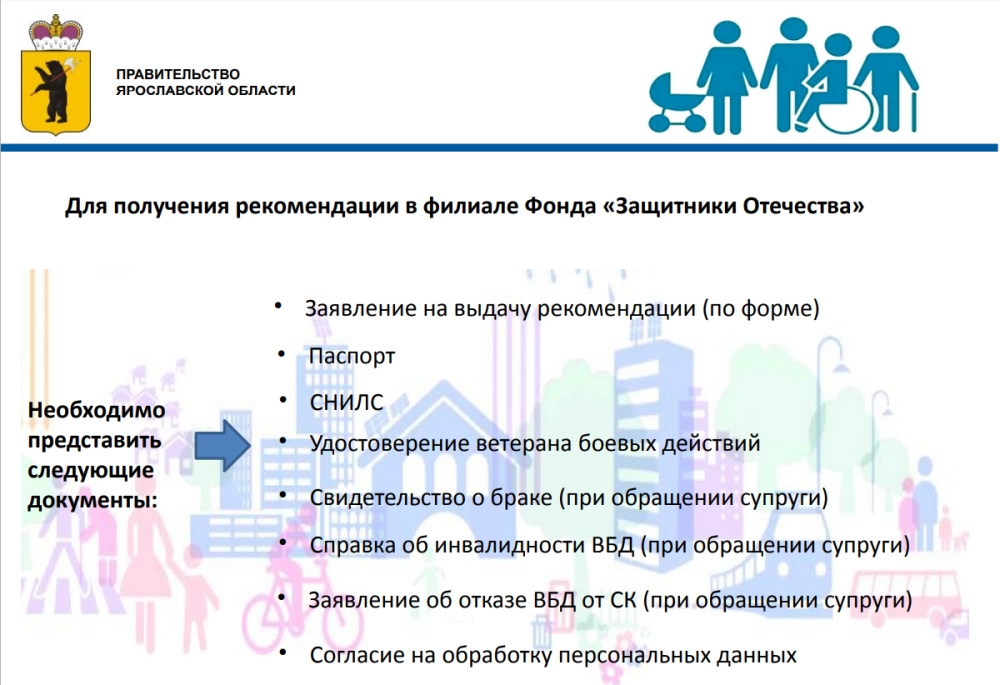 ПРАВИТЕЛЬСТВО ЯРОСЛАВСКОЙ ОБЛАСТИ

Для получения рекомендации в филиале Фонда «Защитники Отечества»

Необходимо представить следующие документы:

• Заявление на выдачу рекомендации (по форме)
• Паспорт
• СНИЛС
• Удостоверение ветерана боевых действий
• Свидетельство о браке (при обращении супруги)
• Справка об инвалидности ВБД (при обращении супруги)
• Заявление об отказе ВБД от СК (при обращении супруги)
• Согласие на обработку персональных данных